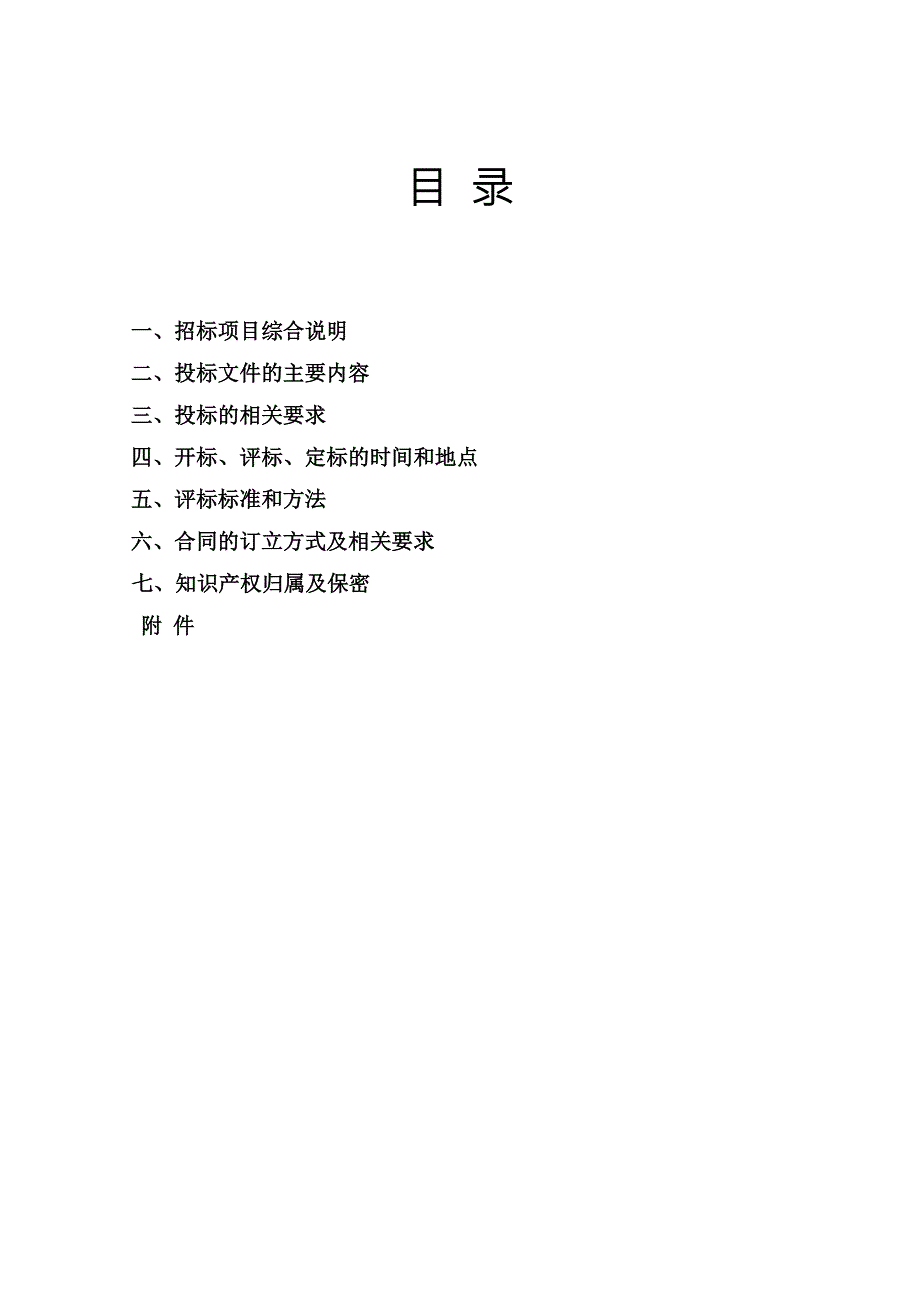 目 录

一、招标项目综合说明

二、投标文件的主要内容

三、投标的相关要求

四、开标、评标、定标的时间和地点

五、评标标准和方法

六、合同的订立方式及相关要求

七、知识产权归属及保密

附 件